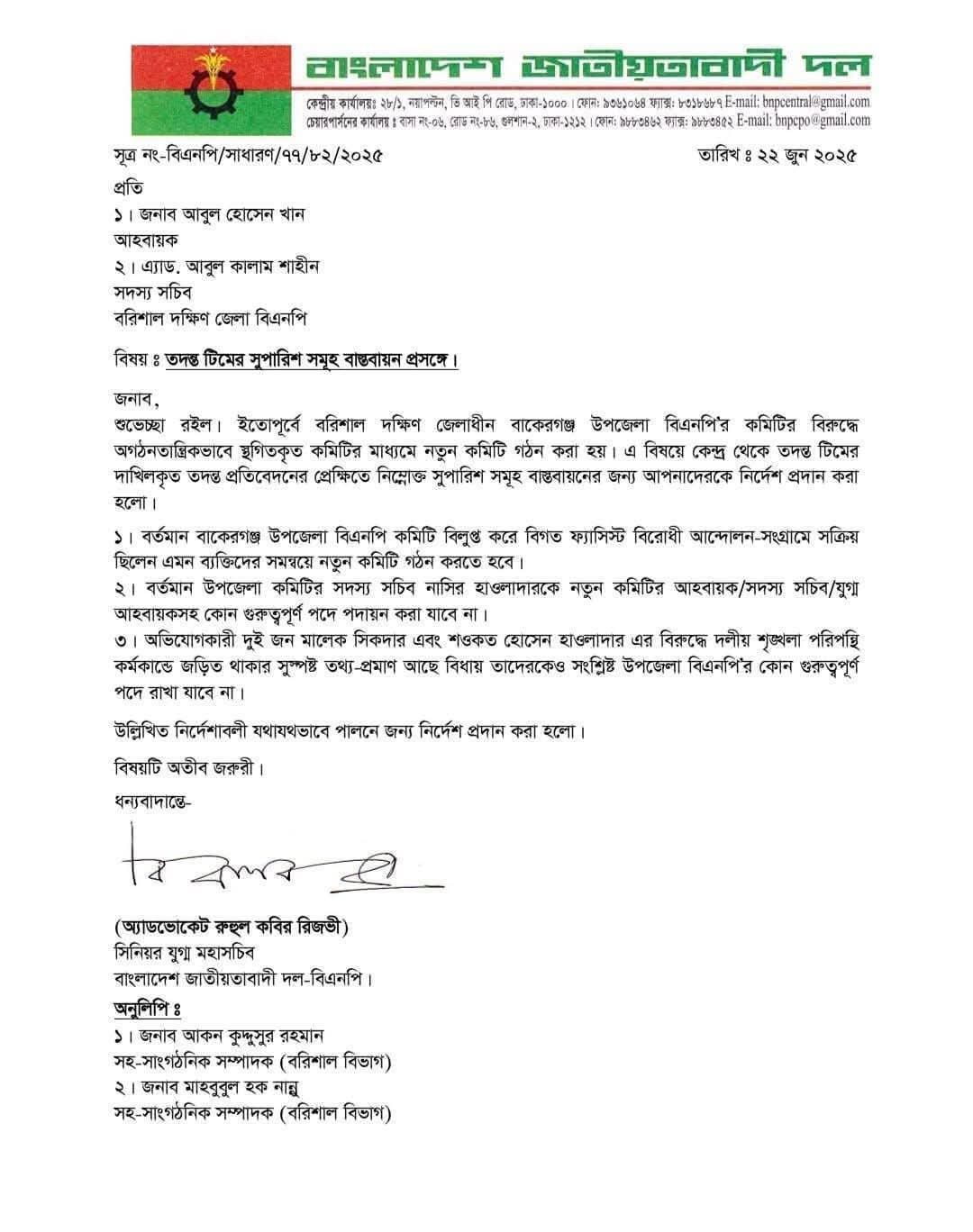 বাংলাদেশ জাতীয়তাবাদী দল

কেন্দ্রীয় কার্যালয়ঃ ২৮/১, নয়াপল্টন, ভি আই পি রোড, ঢাকা-১০০০। ফোন: ৯৩৬১০৬৪ ফ্যাক্স: ৮৩১৮৬৮৭ E-mail: bnpcentral@gmail.com
চেয়ারপার্সনের কার্যালয় ঃ বাসা নং-০৬, রোড নং-৮৬, গুলশান-২, ঢাকা-১২১২। ফোন: ৯৮৮৩৪৬২ ফ্যাক্স: ৯৮৮৩৪৫২ E-mail: bnpcpo@gmail.com

সূত্র নং-বিএনপি/সাধারণ/৭৭/৮২/২০২৫ তারিখ ঃ ২২ জুন ২০২৫

প্রতি
১। জনাব আবুল হোসেন খান
আহবায়ক
২। এ্যাড. আবুল কালাম শাহীন
সদস্য সচিব
বরিশাল দক্ষিণ জেলা বিএনপি

বিষয় ঃ তদন্ত টিমের সুপারিশ সমূহ বাস্তবায়ন প্রসঙ্গে।

জনাব,
শুভেচ্ছা রইল। ইতোপূর্বে বরিশাল দক্ষিণ জেলাধীন বাকেরগঞ্জ উপজেলা বিএনপি'র কমিটির বিরুদ্ধে অগঠনতান্ত্রিকভাবে স্থগিতকৃত কমিটির মাধ্যমে নতুন কমিটি গঠন করা হয়। এ বিষয়ে কেন্দ্র থেকে তদন্ত টিমের দাখিলকৃত তদন্ত প্রতিবেদনের প্রেক্ষিতে নিম্নোক্ত সুপারিশ সমূহ বাস্তবায়নের জন্য আপনাদেরকে নির্দেশ প্রদান করা হলো।

১। বর্তমান বাকেরগঞ্জ উপজেলা বিএনপি কমিটি বিলুপ্ত করে বিগত ফ্যাসিস্ট বিরোধী আন্দোলন-সংগ্রামে সক্রিয় ছিলেন এমন ব্যক্তিদের সমন্বয়ে নতুন কমিটি গঠন করতে হবে।
২। বর্তমান উপজেলা কমিটির সদস্য সচিব নাসির হাওলাদারকে নতুন কমিটির আহবায়ক/সদস্য সচিব/যুগ্ম আহবায়কসহ কোন গুরুত্বপূর্ণ পদে পদায়ন করা যাবে না।
৩। অভিযোগকারী দুই জন মালেক সিকদার এবং শওকত হোসেন হাওলাদার এর বিরুদ্ধে দলীয় শৃঙ্খলা পরিপন্থি কর্মকান্ডে জড়িত থাকার সুস্পষ্ট তথ্য-প্রমাণ আছে বিধায় তাদেরকেও সংশ্লিষ্ট উপজেলা বিএনপি'র কোন গুরুত্বপূর্ণ পদে রাখা যাবে না।

উল্লিখিত নির্দেশাবলী যথাযথভাবে পালনে জন্য নির্দেশ প্রদান করা হলো।

বিষয়টি অতীব জরুরী।

ধন্যবাদান্তে-

(অ্যাডভোকেট রুহুল কবির রিজভী)
সিনিয়র যুগ্ম মহাসচিব
বাংলাদেশ জাতীয়তাবাদী দল-বিএনপি।

অনুলিপি ঃ
১। জনাব আকন কুদ্দুসুর রহমান
সহ-সাংগঠনিক সম্পাদক (বরিশাল বিভাগ)
২। জনাব মাহবুবুল হক নান্নু
সহ-সাংগঠনিক সম্পাদক (বরিশাল বিভাগ)